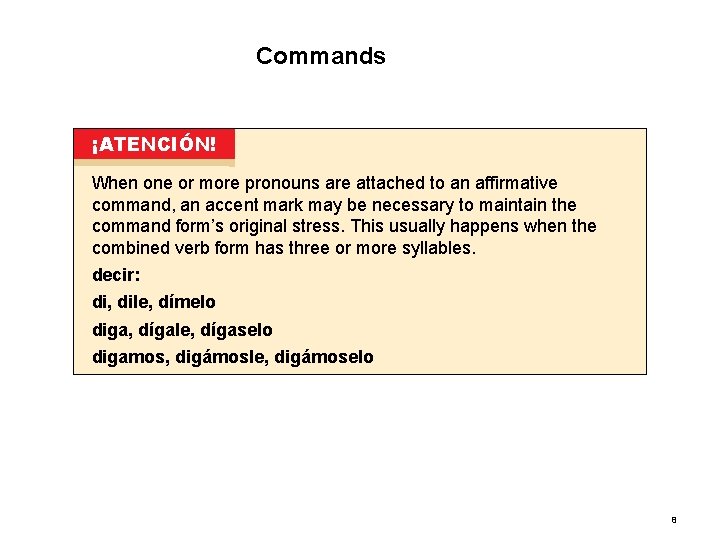 Commands

¡ATENCIÓN!

When one or more pronouns are attached to an affirmative command, an accent mark may be necessary to maintain the command form's original stress. This usually happens when the combined verb form has three or more syllables.

decir:

di, dile, dímelo

diga, dígale, dígaselo

digamos, digámosle, digámoselo

8